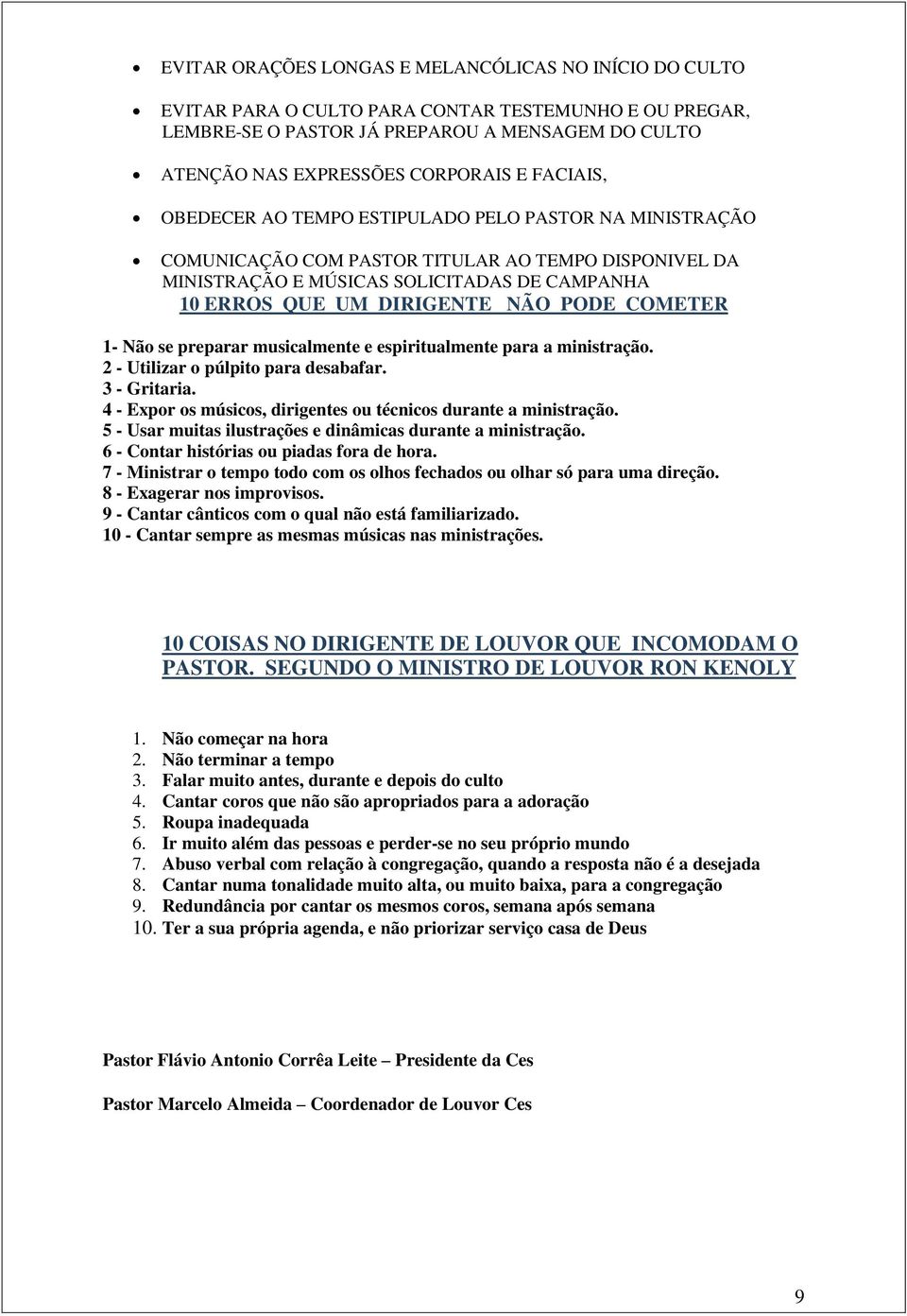 • EVITAR ORAÇÕES LONGAS E MELANCÓLICAS NO INÍCIO DO CULTO

• EVITAR PARA O CULTO PARA CONTAR TESTEMUNHO E OU PREGAR, LEMBRE-SE O PASTOR JÁ PREPAROU A MENSAGEM DO CULTO

• ATENÇÃO NAS EXPRESSÕES CORPORAIS E FACIAIS,

• OBEDECER AO TEMPO ESTIPULADO PELO PASTOR NA MINISTRAÇÃO

• COMUNICAÇÃO COM PASTOR TITULAR AO TEMPO DISPONIVEL DA MINISTRAÇÃO E MÚSICAS SOLICITADAS DE CAMPANHA

10 ERROS QUE UM DIRIGENTE NÃO PODE COMETER

1- Não se preparar musicalmente e espiritualmente para a ministração.
2 - Utilizar o púlpito para desabafar.
3 - Gritaria.
4 - Expor os músicos, dirigentes ou técnicos durante a ministração.
5 - Usar muitas ilustrações e dinâmicas durante a ministração.
6 - Contar histórias ou piadas fora de hora.
7 - Ministrar o tempo todo com os olhos fechados ou olhar só para uma direção.
8 - Exagerar nos improvisos.
9 - Cantar cânticos com o qual não está familiarizado.
10 - Cantar sempre as mesmas músicas nas ministrações.

10 COISAS NO DIRIGENTE DE LOUVOR QUE INCOMODAM O PASTOR. SEGUNDO O MINISTRO DE LOUVOR RON KENOLY

1. Não começar na hora
2. Não terminar a tempo
3. Falar muito antes, durante e depois do culto
4. Cantar coros que não são apropriados para a adoração
5. Roupa inadequada
6. Ir muito além das pessoas e perder-se no seu próprio mundo
7. Abuso verbal com relação à congregação, quando a resposta não é a desejada
8. Cantar numa tonalidade muito alta, ou muito baixa, para a congregação
9. Redundância por cantar os mesmos coros, semana após semana
10. Ter a sua própria agenda, e não priorizar serviço casa de Deus

Pastor Flávio Antonio Corrêa Leite – Presidente da Ces

Pastor Marcelo Almeida – Coordenador de Louvor Ces

9